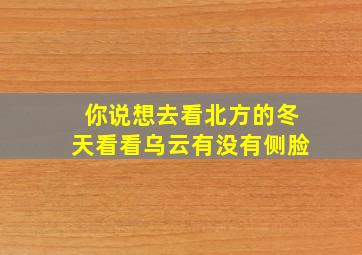 你说想去看北方的冬天看看乌云有没有侧脸